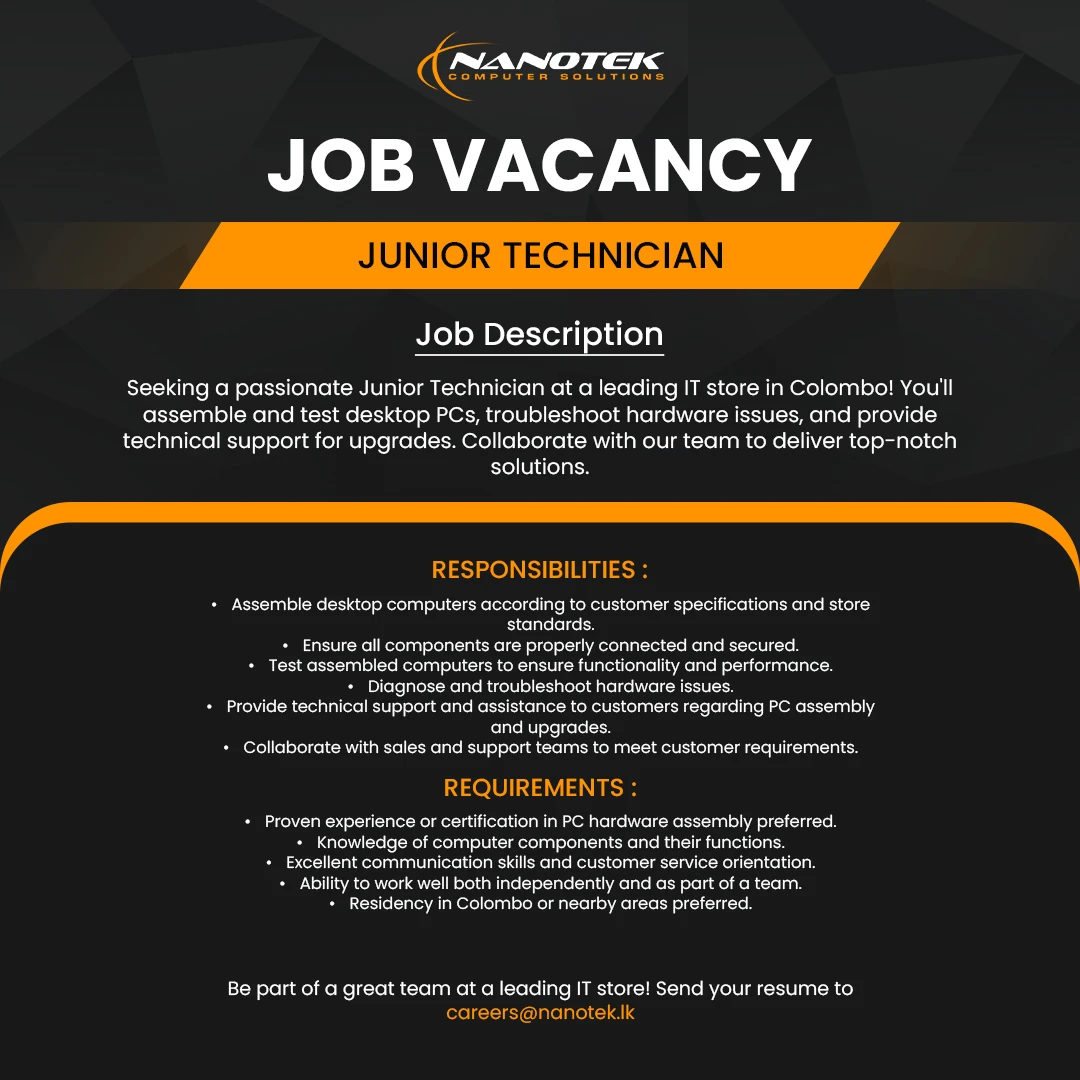 NANOTEK
COMPUTER SOLUTIONS

JOB VACANCY

JUNIOR TECHNICIAN

Job Description

Seeking a passionate Junior Technician at a leading IT store in Colombo! You'll assemble and test desktop PCs, troubleshoot hardware issues, and provide technical support for upgrades. Collaborate with our team to deliver top-notch solutions.

RESPONSIBILITIES :

• Assemble desktop computers according to customer specifications and store standards.
• Ensure all components are properly connected and secured.
• Test assembled computers to ensure functionality and performance.
• Diagnose and troubleshoot hardware issues.
• Provide technical support and assistance to customers regarding PC assembly and upgrades.
• Collaborate with sales and support teams to meet customer requirements.

REQUIREMENTS :

• Proven experience or certification in PC hardware assembly preferred.
• Knowledge of computer components and their functions.
• Excellent communication skills and customer service orientation.
• Ability to work well both independently and as part of a team.
• Residency in Colombo or nearby areas preferred.

Be part of a great team at a leading IT store! Send your resume to careers@nanotek.lk